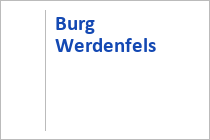 Burg Werdenfels